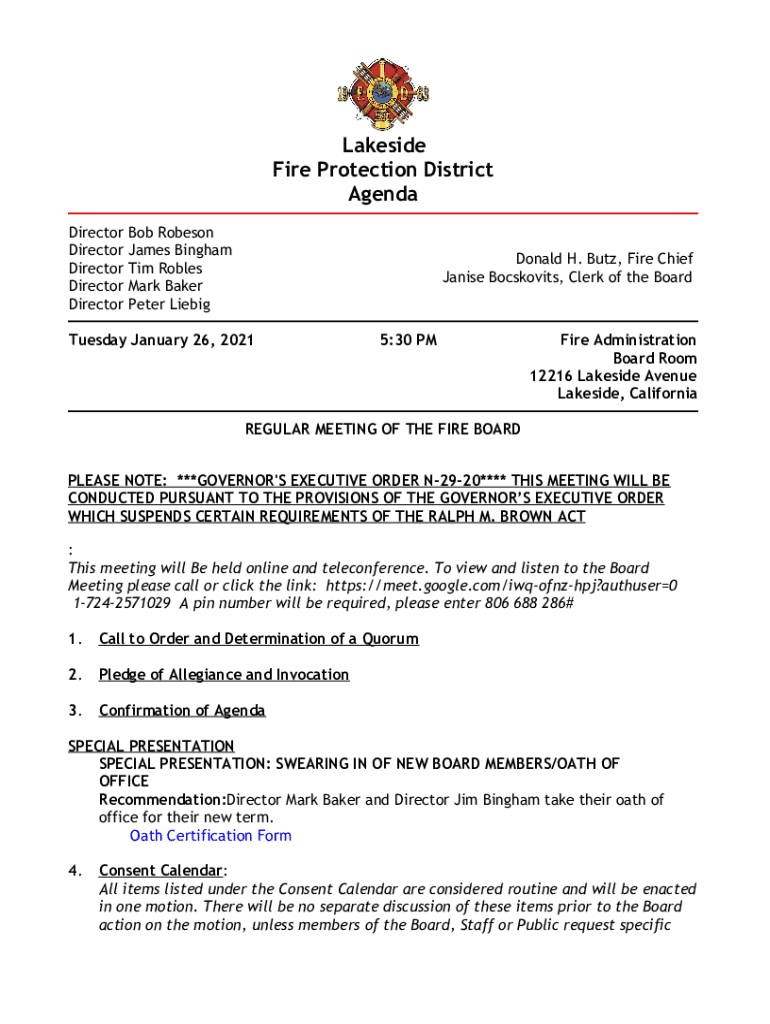 19 63

Lakeside
Fire Protection District
Agenda

Director Bob Robeson
Director James Bingham
Director Tim Robles
Director Mark Baker
Director Peter Liebig

Donald H. Butz, Fire Chief
Janise Bocskovits, Clerk of the Board

Tuesday January 26, 2021

5:30 PM

Fire Administration
Board Room
12216 Lakeside Avenue
Lakeside, California

REGULAR MEETING OF THE FIRE BOARD

PLEASE NOTE: ***GOVERNOR'S EXECUTIVE ORDER N-29-20**** THIS MEETING WILL BE CONDUCTED PURSUANT TO THE PROVISIONS OF THE GOVERNOR'S EXECUTIVE ORDER WHICH SUSPENDS CERTAIN REQUIREMENTS OF THE RALPH M. BROWN ACT

:
This meeting will Be held online and teleconference. To view and listen to the Board Meeting please call or click the link: https://meet.google.com/iwq-ofnz-hpj?authuser=0 1-724-2571029 A pin number will be required, please enter 806 688 286#

1. Call to Order and Determination of a Quorum

2. Pledge of Allegiance and Invocation

3. Confirmation of Agenda

SPECIAL PRESENTATION
SPECIAL PRESENTATION: SWEARING IN OF NEW BOARD MEMBERS/OATH OF OFFICE
Recommendation:Director Mark Baker and Director Jim Bingham take their oath of office for their new term.
Oath Certification Form

4. Consent Calendar:
All items listed under the Consent Calendar are considered routine and will be enacted in one motion. There will be no separate discussion of these items prior to the Board action on the motion, unless members of the Board, Staff or Public request specific